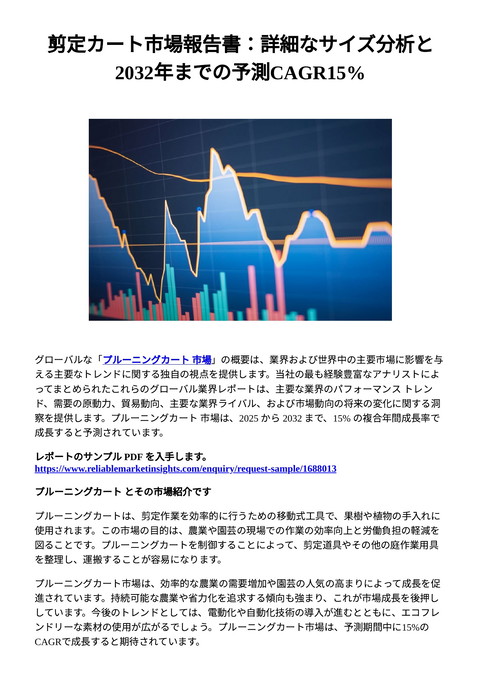 剪定カート市場報告書：詳細なサイズ分析と2032年までの予測CAGR15％

グローバルな「プルーニングカート 市場」の概要は、業界および世界中の主要市場に影響を与える主要なトレンドに関する独自の視点を提供します。当社の最も経験豊富なアナリストによってまとめられたこれらのグローバル業界レポートは、主要な業界のパフォーマンス トレンド、需要の原動力、貿易動向、主要な業界ライバル、および市場動向の将来の変化に関する洞察を提供します。プルーニングカート 市場は、2025 から 2032 まで、15% の複合年間成長率で成長すると予測されています。

レポートのサンプル PDF を入手します。
https://www.reliablemarketinsights.com/enquiry/request-sample/1688013

プルーニングカート とその市場紹介です

プルーニングカートは、剪定作業を効率的に行うための移動式工具で、果樹や植物の手入れに使用されます。この市場の目的は、農業や園芸の現場での作業の効率向上と労働負担の軽減を図ることです。プルーニングカートを制御することによって、剪定道具やその他の庭作業用具を整理し、運搬することが容易になります。

プルーニングカート市場は、効率的な農業の需要増加や園芸の人気の高まりによって成長を促進されています。持続可能な農業や省力化を追求する傾向も強まり、これが市場成長を後押ししています。今後のトレンドとしては、電動化や自動化技術の導入が進むとともに、エコフレンドリーな素材の使用が広がるでしょう。プルーニングカート市場は、予測期間中に15%のCAGRで成長すると期待されています。